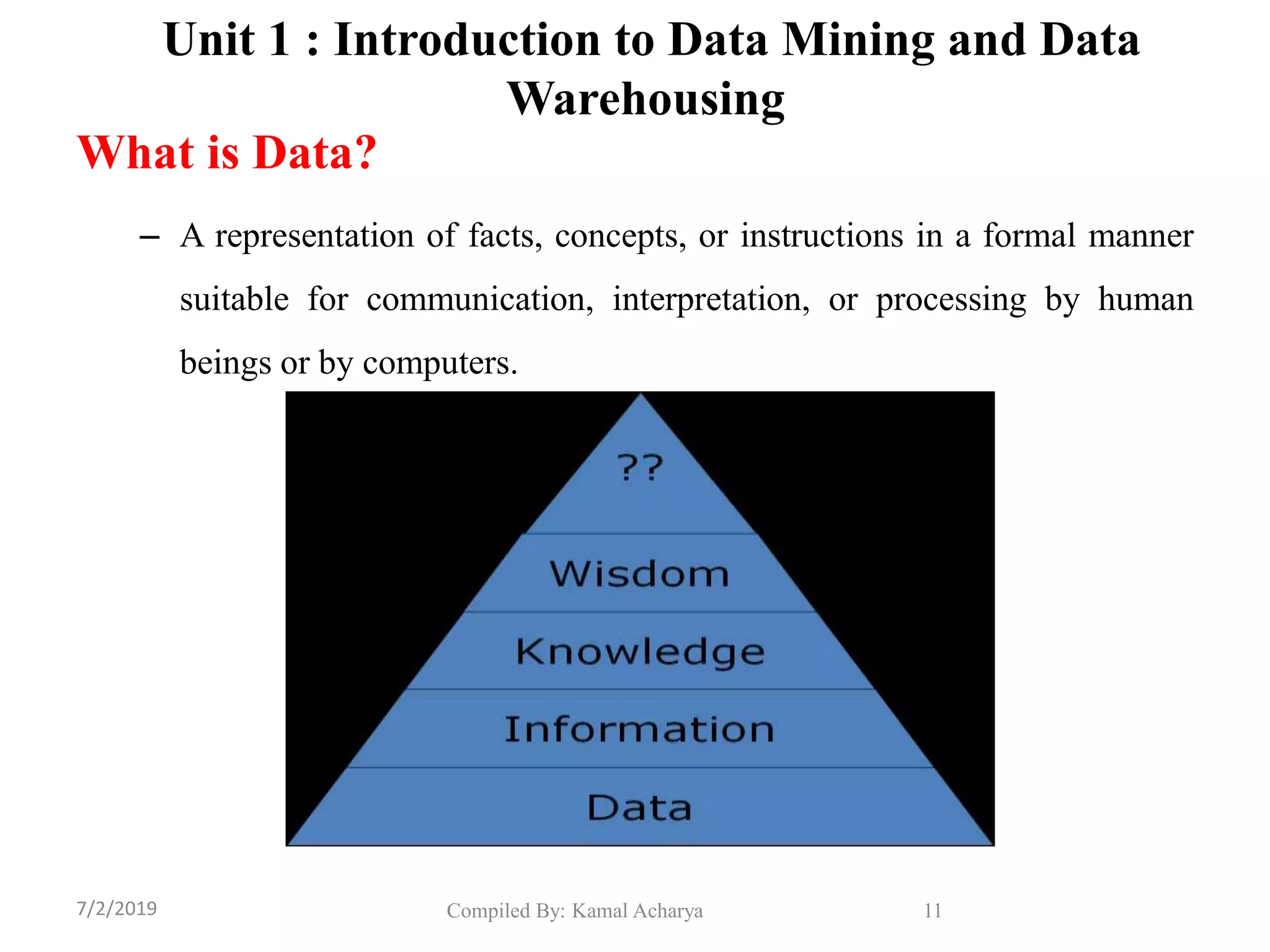 Unit 1 : Introduction to Data Mining and Data Warehousing

What is Data?

– A representation of facts, concepts, or instructions in a formal manner suitable for communication, interpretation, or processing by human beings or by computers.

??

Wisdom

Knowledge

Information

Data

7/2/2019

Compiled By: Kamal Acharya

11